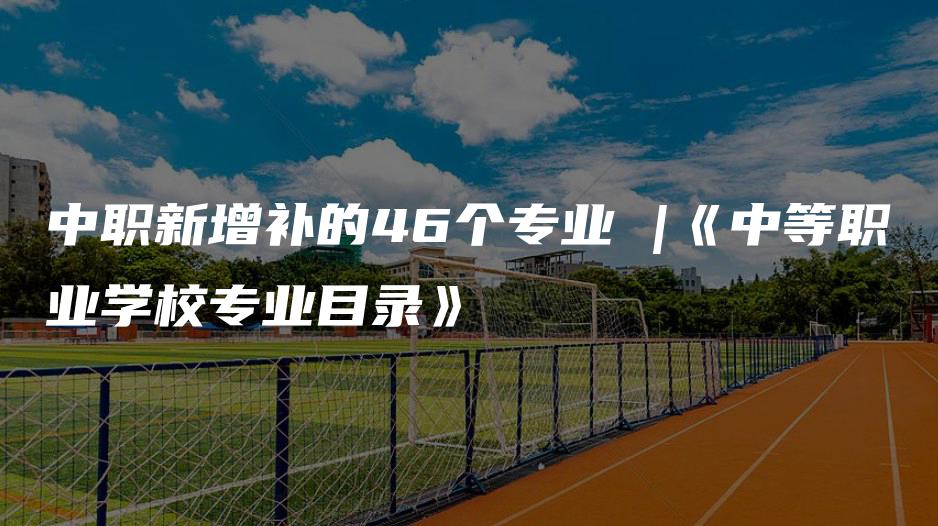 中职新增补的46个专业 |《中等职业学校专业目录》